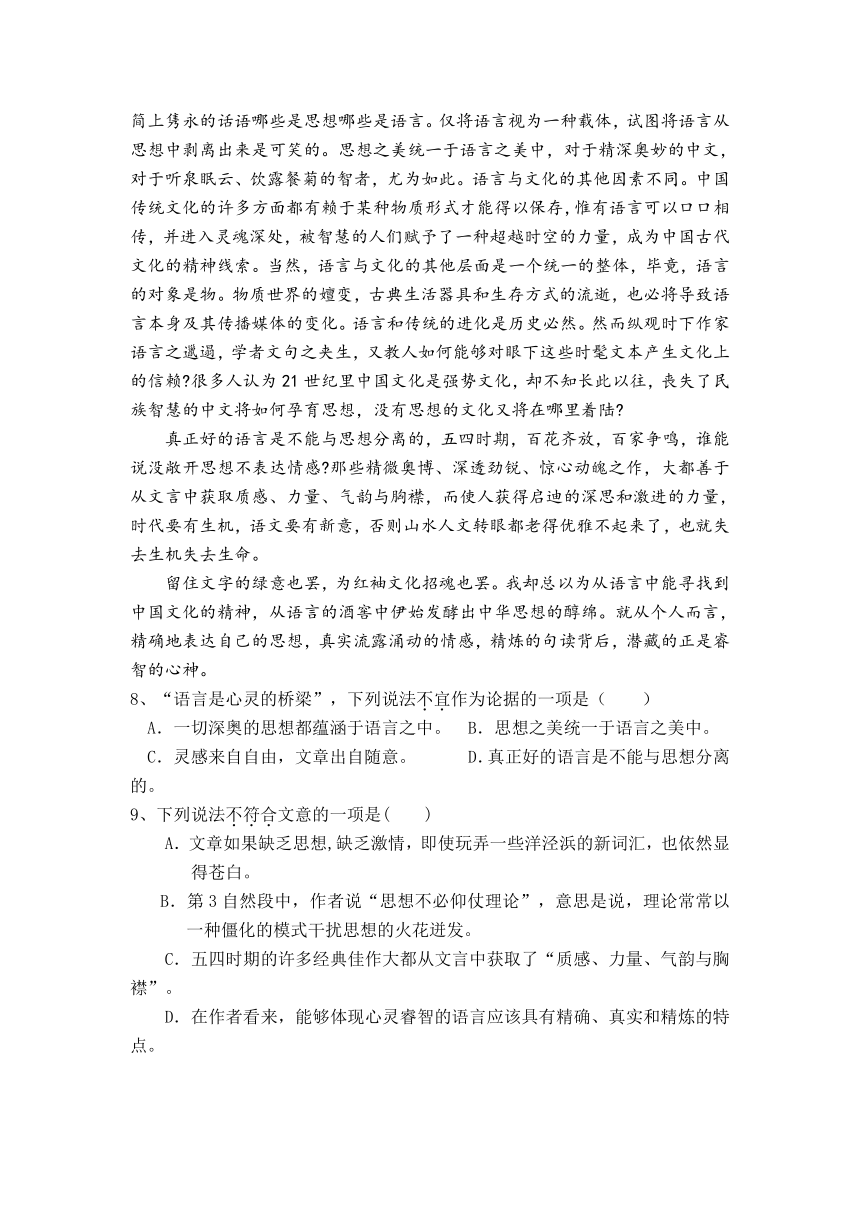 简上隽永的话语哪些是思想哪些是语言。仅将语言视为一种载体，试图将语言从思想中剥离出来是可笑的。思想之美统一于语言之美中，对于精深奥妙的中文，对于听泉眠云、饮露餐菊的智者，尤为如此。语言与文化的其他因素不同。中国传统文化的许多方面都有赖于某种物质形式才能得以保存，惟有语言可以口口相传，并进入灵魂深处，被智慧的人们赋予了一种超越时空的力量，成为中国古代文化的精神线索。当然，语言与文化的其他层面是一个统一的整体，毕竟，语言的对象是物。物质世界的嬗变，古典生活器具和生存方式的流逝，也必将导致语言本身及其传播媒体的变化。语言和传统的进化是历史必然。然而纵观时下作家语言之邋遢，学者文句之夹生，又教人如何能够对眼下这些时髦文本产生文化上的信赖?很多人认为21世纪里中国文化是强势文化，却不知长此以往，丧失了民族智慧的中文将如何孕育思想，没有思想的文化又将在哪里着陆?

真正好的语言是不能与思想分离的，五四时期，百花齐放，百家争鸣，谁能说没敞开思想不表达情感?那些精微奥博、深透劲锐、惊心动魄之作，大都善于从文言中获取质感、力量、气韵与胸襟，而使人获得启迪的深思和激进的力量，时代要有生机，语文要有新意，否则山水人文转眼都老得优雅不起来了，也就失去生机失去生命。

留住文字的绿意也罢，为红袖文化招魂也罢。我却总以为从语言中能寻找到中国文化的精神，从语言的酒窖中伊始发酵出中华思想的醇绵。就从个人而言，精确地表达自己的思想，真实流露涌动的情感，精炼的句读背后，潜藏的正是睿智的心神。

8、“语言是心灵的桥梁”，下列说法不宜作为论据的一项是（　　）
A．一切深奥的思想都蕴涵于语言之中。　B．思想之美统一于语言之美中。
C．灵感来自自由，文章出自随意。　　D．真正好的语言是不能与思想分离的。

9、下列说法不符合文意的一项是(　　)
A．文章如果缺乏思想,缺乏激情，即使玩弄一些洋泾浜的新词汇，也依然显得苍白。
B．第3自然段中，作者说“思想不必仰仗理论”，意思是说，理论常常以一种僵化的模式干扰思想的火花迸发。
C．五四时期的许多经典佳作大都从文言中获取了“质感、力量、气韵与胸襟”。
D．在作者看来，能够体现心灵睿智的语言应该具有精确、真实和精炼的特点。